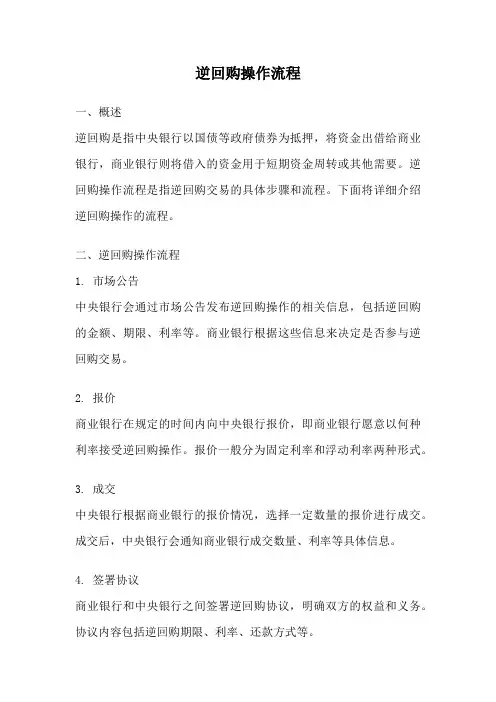 逆回购操作流程

一、概述

逆回购是指中央银行以国债等政府债券为抵押，将资金出借给商业银行，商业银行则将借入的资金用于短期资金周转或其他需要。逆回购操作流程是指逆回购交易的具体步骤和流程。下面将详细介绍逆回购操作的流程。

二、逆回购操作流程

1. 市场公告

中央银行会通过市场公告发布逆回购操作的相关信息，包括逆回购的金额、期限、利率等。商业银行根据这些信息来决定是否参与逆回购交易。

2. 报价

商业银行在规定的时间内向中央银行报价，即商业银行愿意以何种利率接受逆回购操作。报价一般分为固定利率和浮动利率两种形式。

3. 成交

中央银行根据商业银行的报价情况，选择一定数量的报价进行成交。成交后，中央银行会通知商业银行成交数量、利率等具体信息。

4. 签署协议

商业银行和中央银行之间签署逆回购协议，明确双方的权益和义务。协议内容包括逆回购期限、利率、还款方式等。